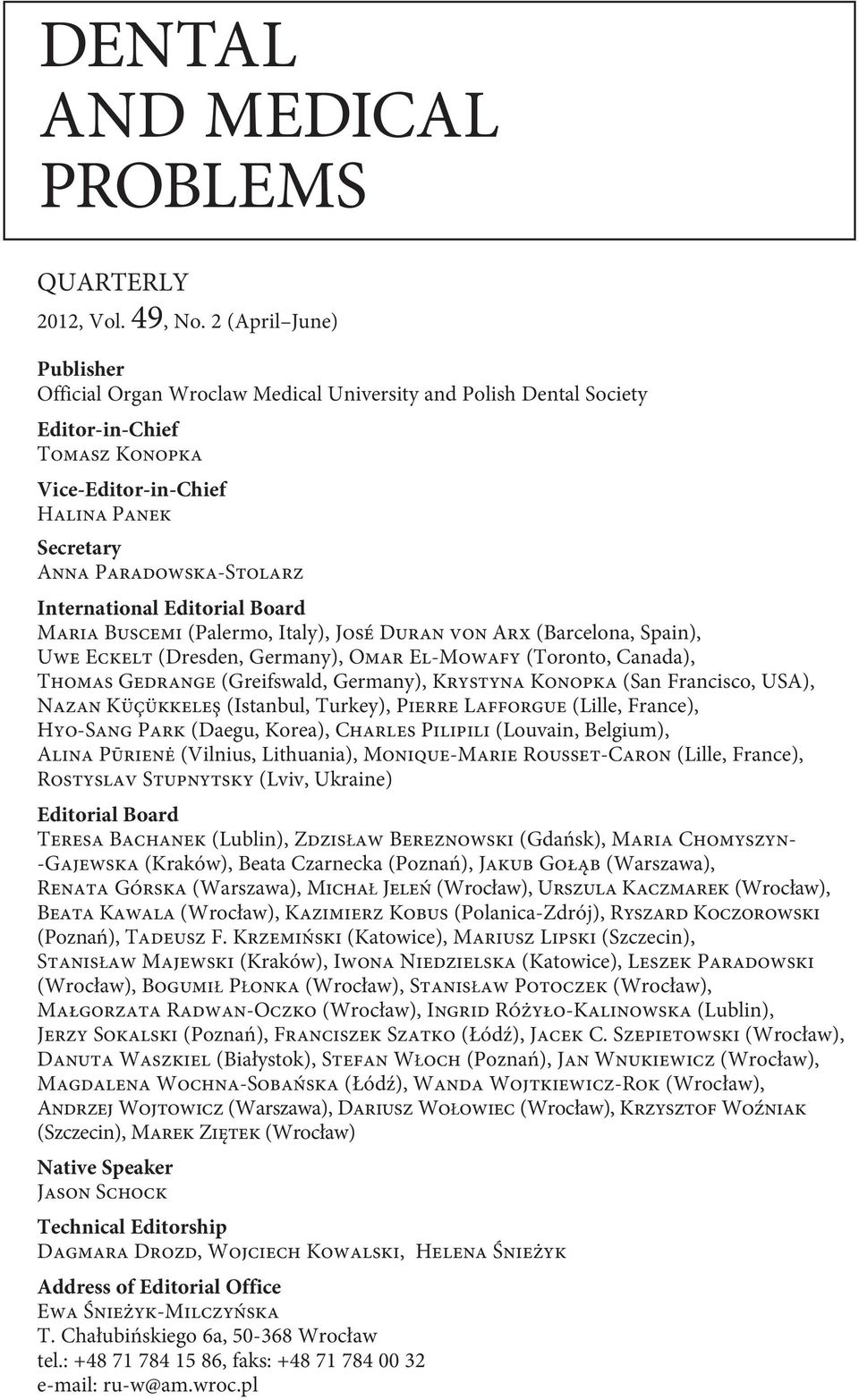 DENTAL AND MEDICAL PROBLEMS

QUARTERLY
2012, Vol. 49, No. 2 (April–June)

Publisher
Official Organ Wroclaw Medical University and Polish Dental Society

Editor-in-Chief
Tomasz Konopka

Vice-Editor-in-Chief
Halina Panek

Secretary
Anna Paradowska-Stolarz

International Editorial Board
Maria Buscemi (Palermo, Italy), José Duran von Arx (Barcelona, Spain), Uwe Eckelt (Dresden, Germany), Omar El-Mowafy (Toronto, Canada), Thomas Gedrange (Greifswald, Germany), Krystyna Konopka (San Francisco, USA), Nazan Küçükkeleş (Istanbul, Turkey), Pierre Lafforgue (Lille, France), Hyo-Sang Park (Daegu, Korea), Charles Pilipili (Louvain, Belgium), Alina Pūrienė (Vilnius, Lithuania), Monique-Marie Rousset-Caron (Lille, France), Rostyslav Stupnytsky (Lviv, Ukraine)

Editorial Board
Teresa Bachanek (Lublin), Zdzisław Bereznowski (Gdańsk), Maria Chomyszyn-Gajewska (Kraków), Beata Czarnecka (Poznań), Jakub Gołąb (Warszawa), Renata Górska (Warszawa), Michał Jeleń (Wrocław), Urszula Kaczmarek (Wrocław), Beata Kawala (Wrocław), Kazimierz Kobus (Polanica-Zdrój), Ryszard Koczorowski (Poznań), Tadeusz F. Krzemiński (Katowice), Mariusz Lipski (Szczecin), Stanisław Majewski (Kraków), Iwona Niedzielska (Katowice), Leszek Paradowski (Wrocław), Bogumił Płonka (Wrocław), Stanisław Potoczek (Wrocław), Małgorzata Radwan-Oczko (Wrocław), Ingrid Różyło-Kalinowska (Lublin), Jerzy Sokalski (Poznań), Franciszek Szatko (Łódź), Jacek C. Szepietowski (Wrocław), Danuta Waszkiel (Białystok), Stefan Włoch (Poznań), Jan Wnukiewicz (Wrocław), Magdalena Wochna-Sobańska (Łódź), Wanda Wojtkiewicz-Rok (Wrocław), Andrzej Wojtowicz (Warszawa), Dariusz Wołowiec (Wrocław), Krzysztof Woźniak (Szczecin), Marek Ziętek (Wrocław)

Native Speaker
Jason Schock

Technical Editorship
Dagmara Drozd, Wojciech Kowalski, Helena Śnieżyk

Address of Editorial Office
Ewa Śnieżyk-Milczyńska
T. Chałubińskiego 6a, 50-368 Wrocław
tel.: +48 71 784 15 86, faks: +48 71 784 00 32
e-mail: ru-w@am.wroc.pl